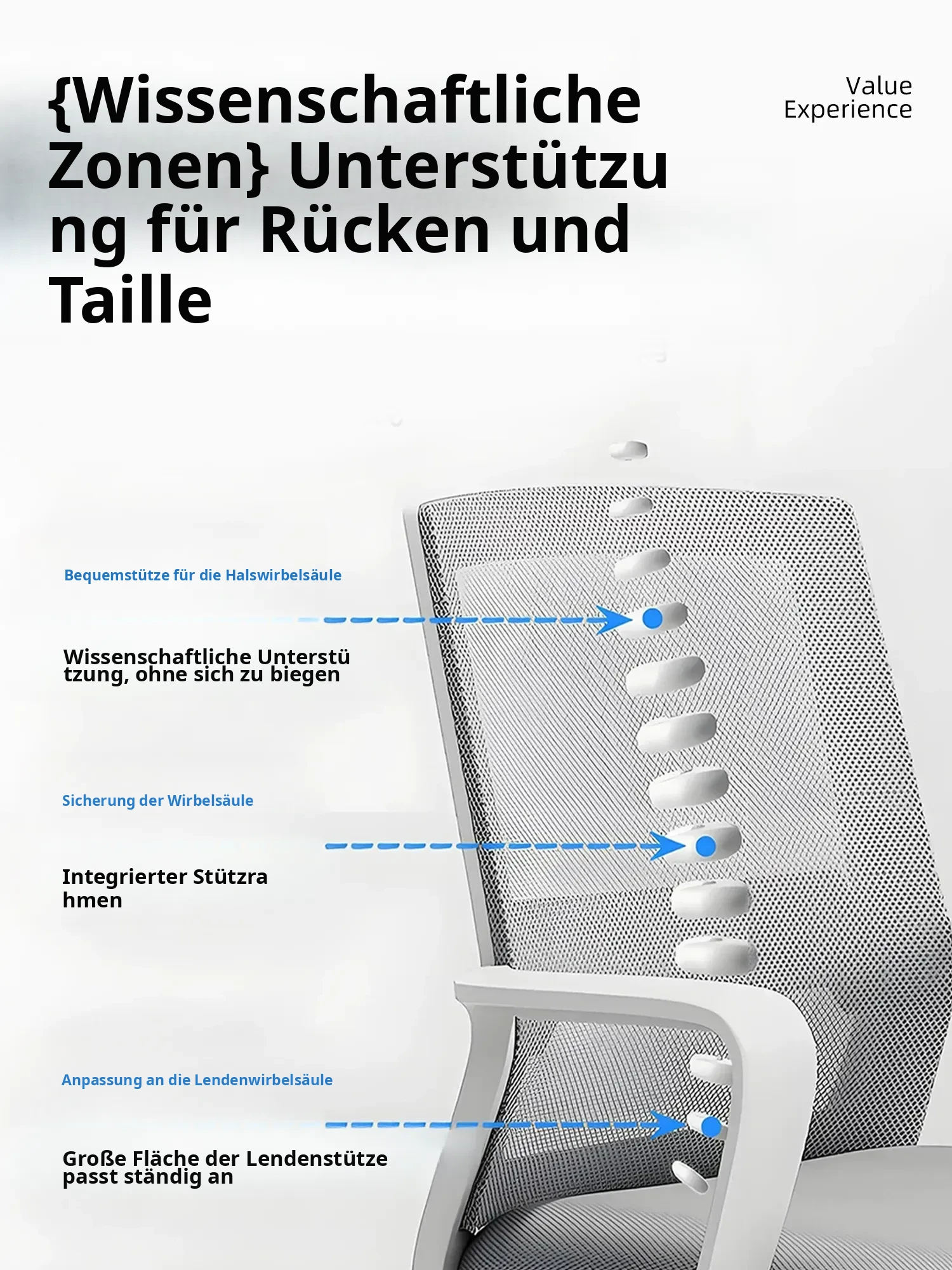 {Wissenschaftliche Zonen} Unterstützung für Rücken und Taille

Value
Experience

Bequemstütze für die Halswirbelsäule

Wissenschaftliche Unterstützung, ohne sich zu biegen

Sicherung der Wirbelsäule

Integrierter Stützrahmen

Anpassung an die Lendenwirbelsäule

Große Fläche der Lendenstütze passt ständig an